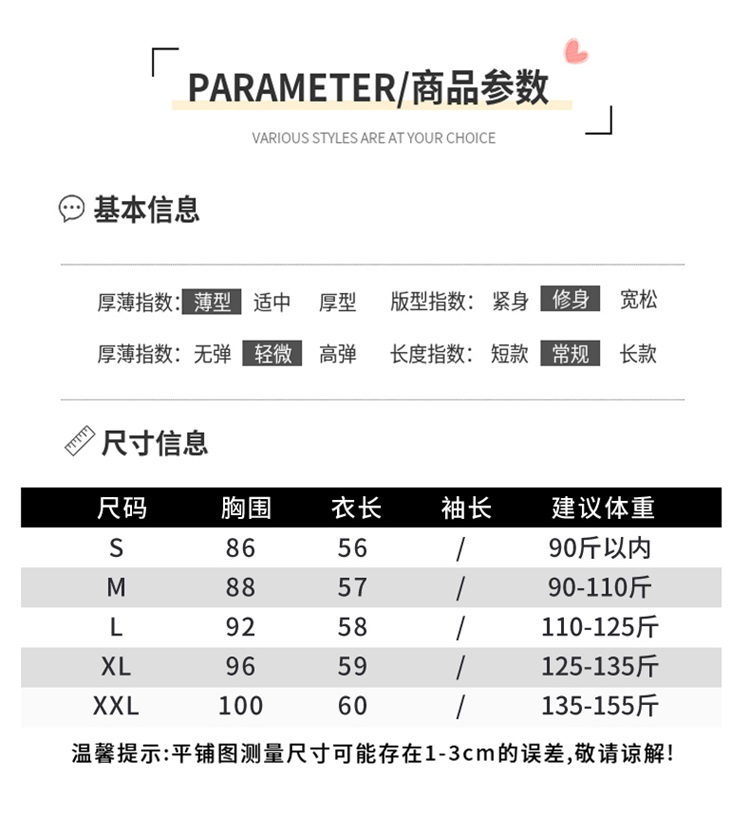 PARAMETER/商品参数

VARIOUS STYLES ARE AT YOUR CHOICE

基本信息

厚薄指数: 薄型 适中 厚型 版型指数: 紧身 修身 宽松

厚薄指数: 无弹 轻微 高弹 长度指数: 短款 常规 长款

尺寸信息

| 尺码 | 胸围 | 衣长 | 袖长 | 建议体重 |
|---|---|---|---|---|
| S | 86 | 56 | / | 90斤以内 |
| M | 88 | 57 | / | 90-110斤 |
| L | 92 | 58 | / | 110-125斤 |
| XL | 96 | 59 | / | 125-135斤 |
| XXL | 100 | 60 | / | 135-155斤 |

温馨提示:平铺图测量尺寸可能存在1-3cm的误差,敬请谅解!